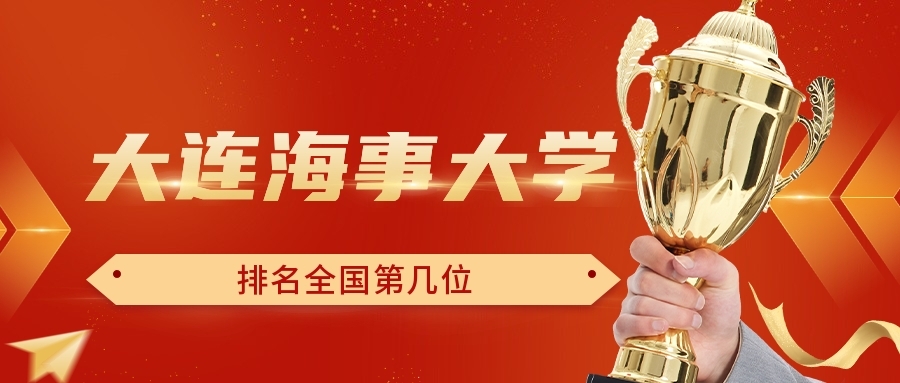 大连海事大学

排名全国第几位